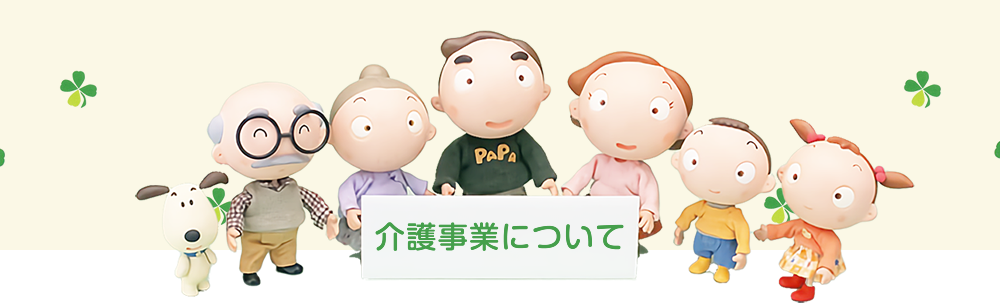 PaPa

介護事業について